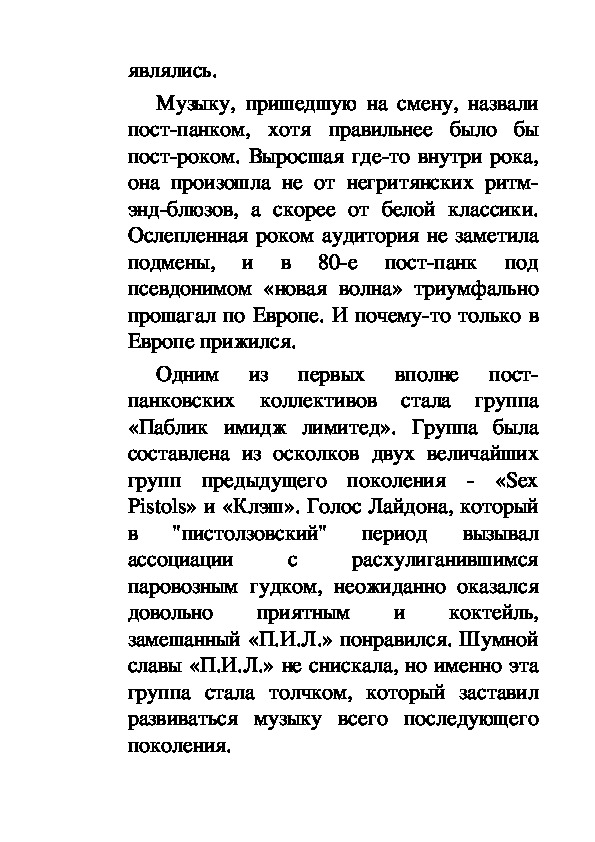 являлись.

Музыку, пришедшую на смену, назвали пост-панком, хотя правильнее было бы пост-роком. Выросшая где-то внутри рока, она произошла не от негритянских ритм-энд-блюзов, а скорее от белой классики. Ослепленная роком аудитория не заметила подмены, и в 80-е пост-панк под псевдонимом «новая волна» триумфально прошагал по Европе. И почему-то только в Европе прижился.

Одним из первых вполне пост-панковских коллективов стала группа «Паблик имидж лимитед». Группа была составлена из осколков двух величайших групп предыдущего поколения - «Sex Pistols» и «Клэш». Голос Лайдона, который в "пистолзовский" период вызывал ассоциации с расхулиганившимся паровозным гудком, неожиданно оказался довольно приятным и коктейль, замешанный «П.И.Л.» понравился. Шумной славы «П.И.Л.» не снискала, но именно эта группа стала толчком, который заставил развиваться музыку всего последующего поколения.